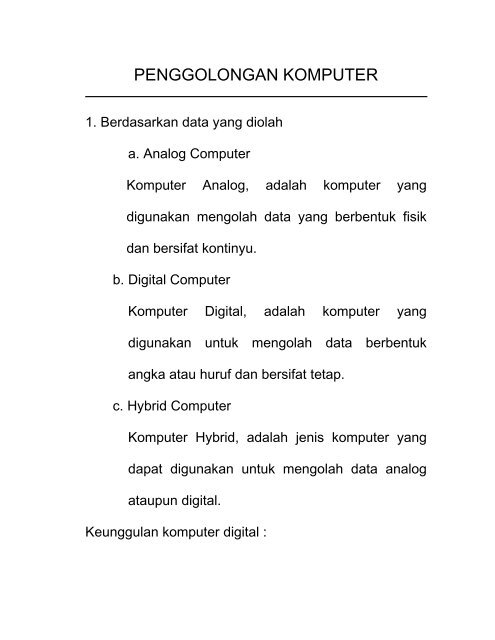 PENGGOLONGAN KOMPUTER

1. Berdasarkan data yang diolah

a. Analog Computer

Komputer Analog, adalah komputer yang digunakan mengolah data yang berbentuk fisik dan bersifat kontinyu.

b. Digital Computer

Komputer Digital, adalah komputer yang digunakan untuk mengolah data berbentuk angka atau huruf dan bersifat tetap.

c. Hybrid Computer

Komputer Hybrid, adalah jenis komputer yang dapat digunakan untuk mengolah data analog ataupun digital.

Keunggulan komputer digital :